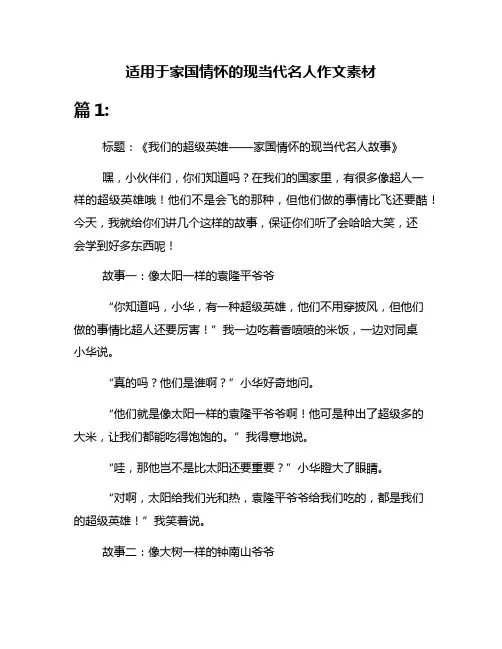 适用于家国情怀的现当代名人作文素材

篇 1:

标题：《我们的超级英雄——家国情怀的现当代名人故事》

嘿，小伙伴们，你们知道吗？在我们的国家里，有很多像超人一样的超级英雄哦！他们不是会飞的那种，但他们做的事情比飞还要酷！今天，我就给你们讲几个这样的故事，保证你们听了会哈哈大笑，还会学到好多东西呢！

故事一：像太阳一样的袁隆平爷爷

“你知道吗，小华，有一种超级英雄，他们不用穿披风，但他们做的事情比超人还要厉害！”我一边吃着香喷喷的米饭，一边对同桌小华说。

“真的吗？他们是谁啊？”小华好奇地问。

“他们就是像太阳一样的袁隆平爷爷啊！他可是种出了超级多的大米，让我们都能吃得饱饱的。”我得意地说。

“哇，那他岂不是比太阳还要重要？”小华瞪大了眼睛。

“对啊，太阳给我们光和热，袁隆平爷爷给我们吃的，都是我们的超级英雄！”我笑着说。

故事二：像大树一样的钟南山爷爷